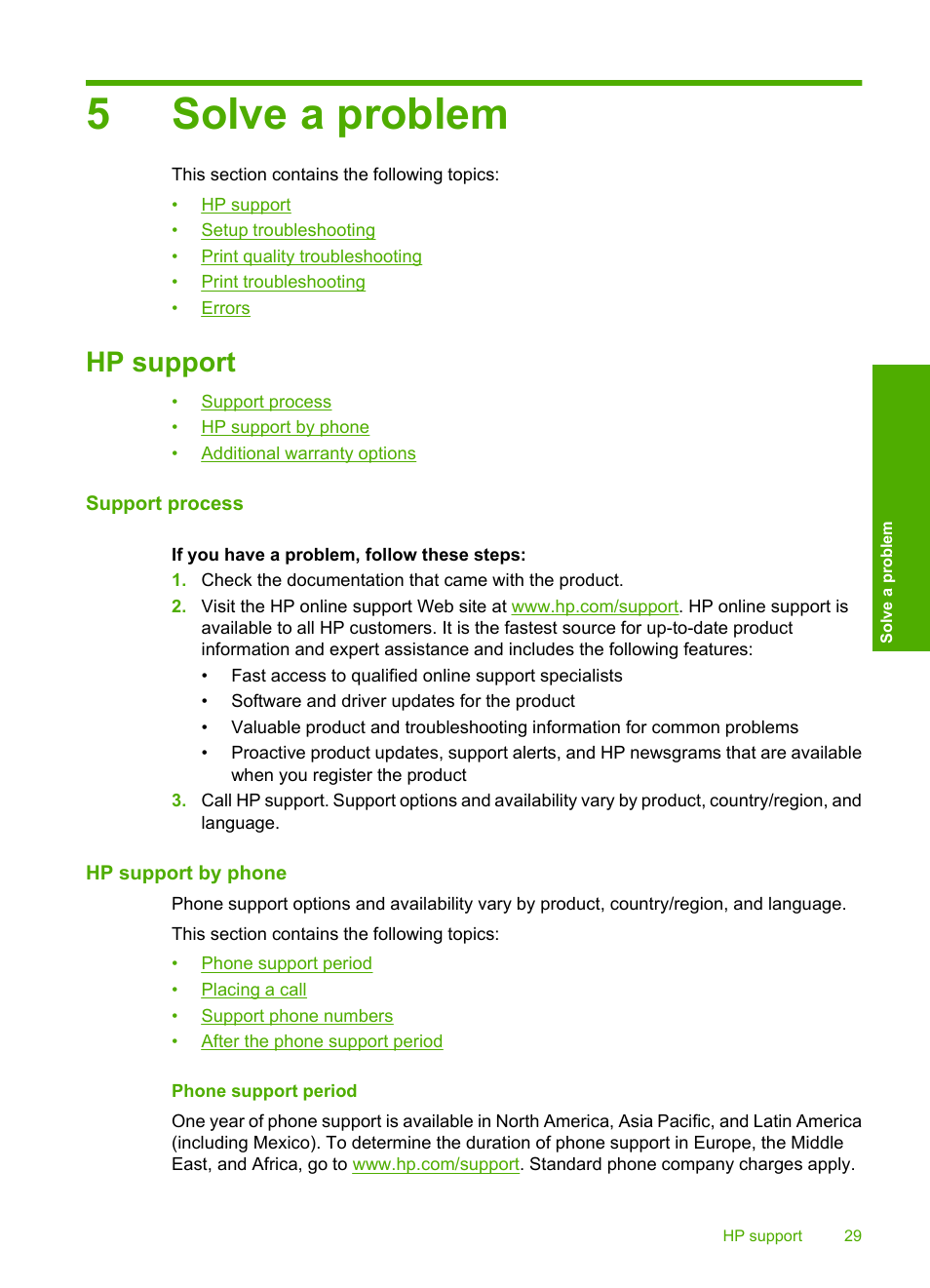 5 Solve a problem

This section contains the following topics:

• HP support
• Setup troubleshooting
• Print quality troubleshooting
• Print troubleshooting
• Errors

HP support

• Support process
• HP support by phone
• Additional warranty options

Support process

If you have a problem, follow these steps:

1. Check the documentation that came with the product.
2. Visit the HP online support Web site at www.hp.com/support. HP online support is available to all HP customers. It is the fastest source for up-to-date product information and expert assistance and includes the following features:
• Fast access to qualified online support specialists
• Software and driver updates for the product
• Valuable product and troubleshooting information for common problems
• Proactive product updates, support alerts, and HP newsgrams that are available when you register the product
3. Call HP support. Support options and availability vary by product, country/region, and language.

HP support by phone

Phone support options and availability vary by product, country/region, and language.

This section contains the following topics:

• Phone support period
• Placing a call
• Support phone numbers
• After the phone support period

Phone support period

One year of phone support is available in North America, Asia Pacific, and Latin America (including Mexico). To determine the duration of phone support in Europe, the Middle East, and Africa, go to www.hp.com/support. Standard phone company charges apply.

Solve a problem

HP support 29